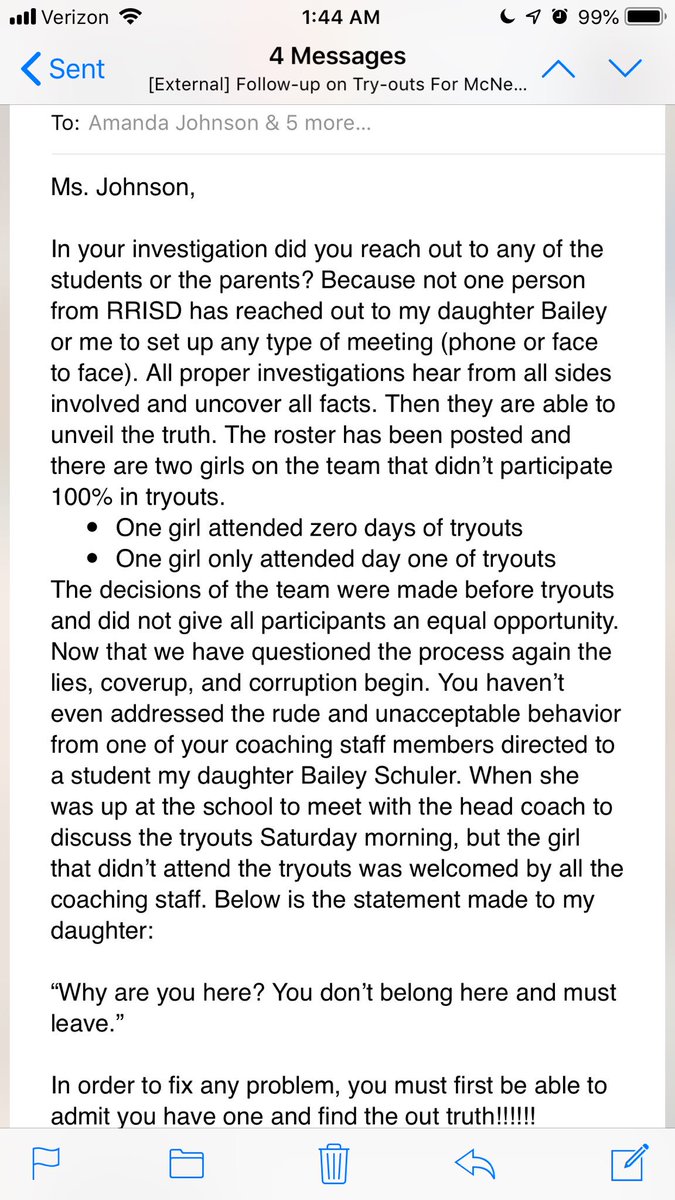 Verizon 1:44 AM 99%

Sent
4 Messages
[External] Follow-up on Try-outs For McNe...

To: Amanda Johnson & 5 more...

Ms. Johnson,

In your investigation did you reach out to any of the students or the parents? Because not one person from RRISD has reached out to my daughter Bailey or me to set up any type of meeting (phone or face to face). All proper investigations hear from all sides involved and uncover all facts. Then they are able to unveil the truth. The roster has been posted and there are two girls on the team that didn't participate 100% in tryouts.
• One girl attended zero days of tryouts
• One girl only attended day one of tryouts
The decisions of the team were made before tryouts and did not give all participants an equal opportunity. Now that we have questioned the process again the lies, coverup, and corruption begin. You haven't even addressed the rude and unacceptable behavior from one of your coaching staff members directed to a student my daughter Bailey Schuler. When she was up at the school to meet with the head coach to discuss the tryouts Saturday morning, but the girl that didn't attend the tryouts was welcomed by all the coaching staff. Below is the statement made to my daughter:

"Why are you here? You don't belong here and must leave."

In order to fix any problem, you must first be able to admit you have one and find the out truth!!!!!!